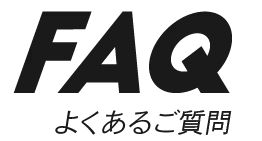 FAQ
よくあるご質問